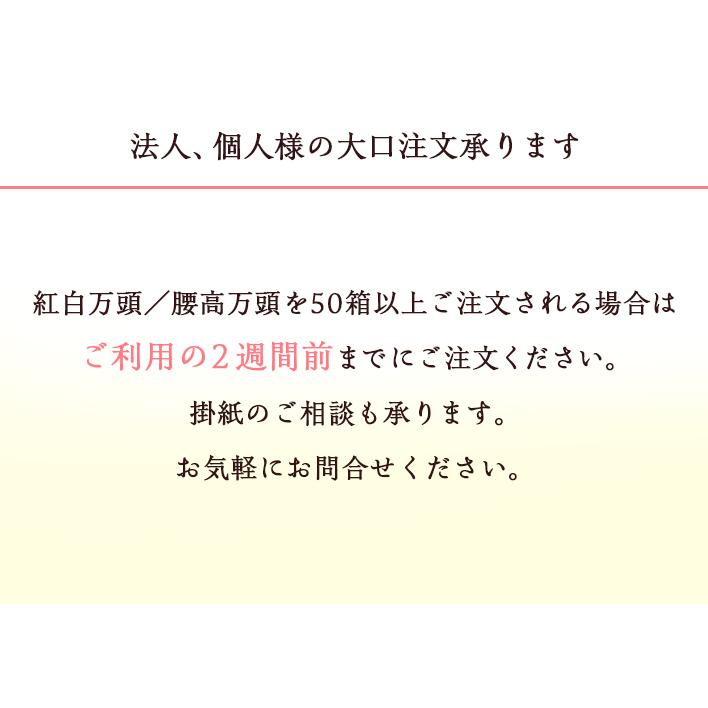 法人、個人様の大口注文承ります

紅白万頭／腰高万頭を50箱以上ご注文される場合は
ご利用の2週間前までにご注文ください。
掛紙のご相談も承ります。
お気軽にお問合せください。